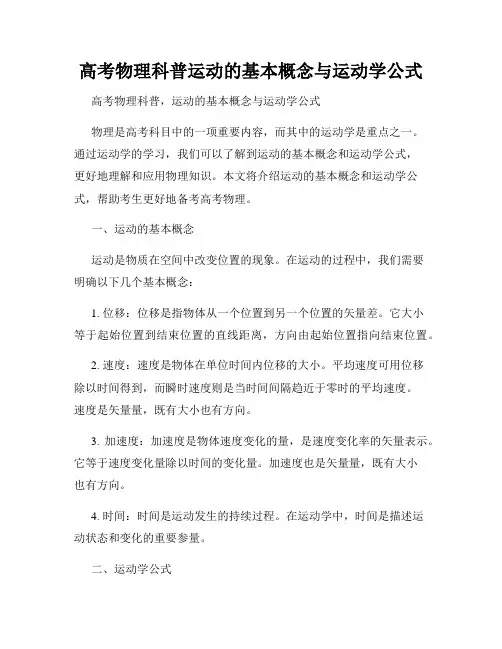 高考物理科普运动的基本概念与运动学公式

高考物理科普，运动的基本概念与运动学公式

物理是高考科目中的一项重要内容，而其中的运动学是重点之一。通过运动学的学习，我们可以了解到运动的基本概念和运动学公式，更好地理解和应用物理知识。本文将介绍运动的基本概念和运动学公式，帮助考生更好地备考高考物理。

一、运动的基本概念

运动是物质在空间中改变位置的现象。在运动的过程中，我们需要明确以下几个基本概念：

1. 位移：位移是指物体从一个位置到另一个位置的矢量差。它大小等于起始位置到结束位置的直线距离，方向由起始位置指向结束位置。

2. 速度：速度是物体在单位时间内位移的大小。平均速度可用位移除以时间得到，而瞬时速度则是当时间间隔趋近于零时的平均速度。速度是矢量量，既有大小也有方向。

3. 加速度：加速度是物体速度变化的量，是速度变化率的矢量表示。它等于速度变化量除以时间的变化量。加速度也是矢量量，既有大小也有方向。

4. 时间：时间是运动发生的持续过程。在运动学中，时间是描述运动状态和变化的重要参量。

二、运动学公式